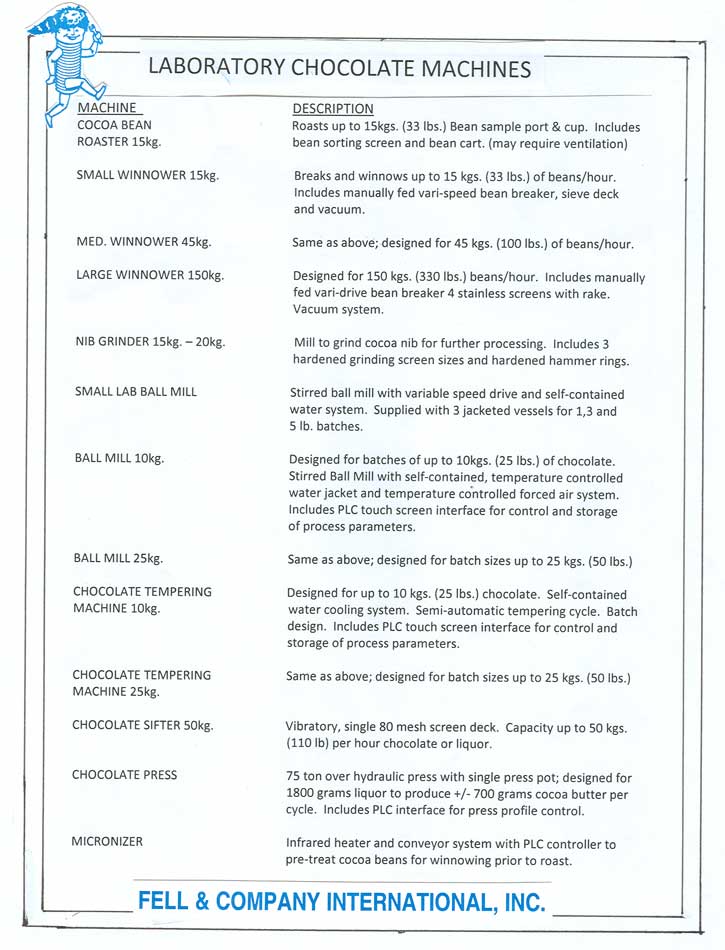 LABORATORY CHOCOLATE MACHINES

| MACHINE | DESCRIPTION |
|---|---|
| COCOA BEAN ROASTER 15kg. | Roasts up to 15kgs. (33 lbs.) Bean sample port & cup. Includes bean sorting screen and bean cart. (may require ventilation) |
| SMALL WINNOWER 15kg. | Breaks and winnows up to 15 kgs. (33 lbs.) of beans/hour. Includes manually fed vari-speed bean breaker, sieve deck and vacuum. |
| MED. WINNOWER 45kg. | Same as above; designed for 45 kgs. (100 lbs.) of beans/hour. |
| LARGE WINNOWER 150kg. | Designed for 150 kgs. (330 lbs.) beans/hour. Includes manually fed vari-drive bean breaker 4 stainless screens with rake. Vacuum system. |
| NIB GRINDER 15kg. – 20kg. | Mill to grind cocoa nib for further processing. Includes 3 hardened grinding screen sizes and hardened hammer rings. |
| SMALL LAB BALL MILL | Stirred ball mill with variable speed drive and self-contained water system. Supplied with 3 jacketed vessels for 1,3 and 5 lb. batches. |
| BALL MILL 10kg. | Designed for batches of up to 10kgs. (25 lbs.) of chocolate. Stirred Ball Mill with self-contained, temperature controlled water jacket and temperature controlled forced air system. Includes PLC touch screen interface for control and storage of process parameters. |
| BALL MILL 25kg. | Same as above; designed for batch sizes up to 25 kgs. (50 lbs.) |
| CHOCOLATE TEMPERING MACHINE 10kg. | Designed for up to 10 kgs. (25 lbs.) chocolate. Self-contained water cooling system. Semi-automatic tempering cycle. Batch design. Includes PLC touch screen interface for control and storage of process parameters. |
| CHOCOLATE TEMPERING MACHINE 25kg. | Same as above; designed for batch sizes up to 25 kgs. (50 lbs.) |
| CHOCOLATE SIFTER 50kg. | Vibratory, single 80 mesh screen deck. Capacity up to 50 kgs. (110 lb) per hour chocolate or liquor. |
| CHOCOLATE PRESS | 75 ton over hydraulic press with single press pot; designed for 1800 grams liquor to produce +/- 700 grams cocoa butter per cycle. Includes PLC interface for press profile control. |
| MICRONIZER | Infrared heater and conveyor system with PLC controller to pre-treat cocoa beans for winnowing prior to roast. |

FELL & COMPANY INTERNATIONAL, INC.